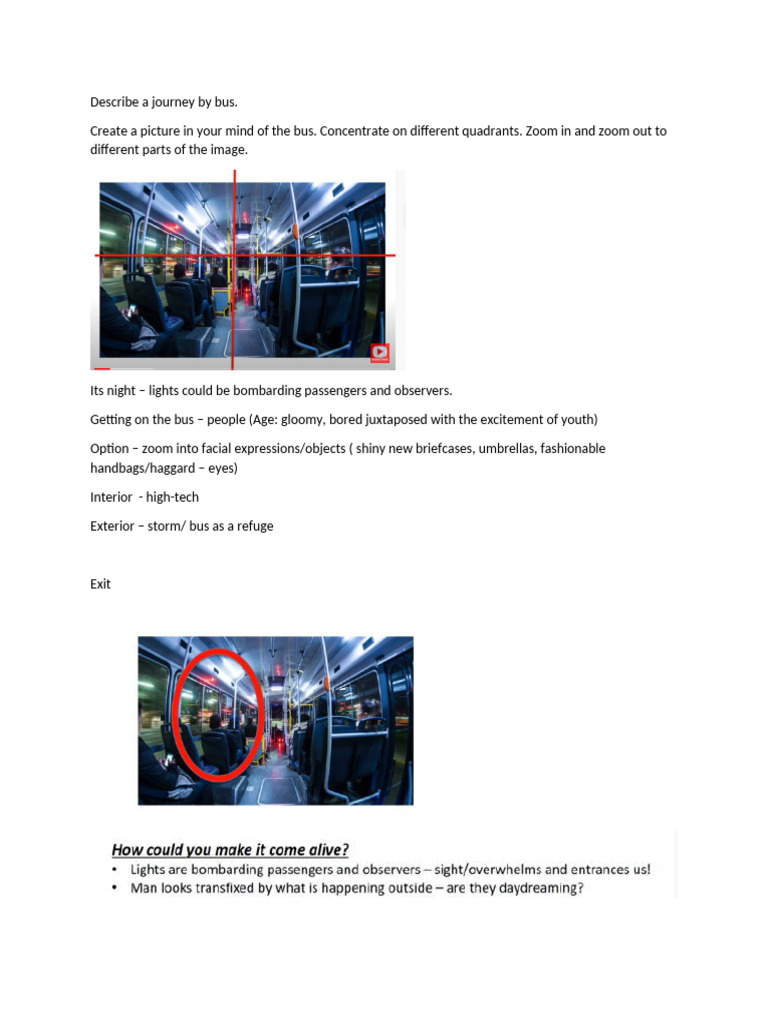 Describe a journey by bus.

Create a picture in your mind of the bus. Concentrate on different quadrants. Zoom in and zoom out to different parts of the image.

Its night – lights could be bombarding passengers and observers.

Getting on the bus – people (Age: gloomy, bored juxtaposed with the excitement of youth)

Option – zoom into facial expressions/objects ( shiny new briefcases, umbrellas, fashionable handbags/haggard – eyes)

Interior - high-tech

Exterior – storm/ bus as a refuge

Exit

How could you make it come alive?

• Lights are bombarding passengers and observers – sight/overwhelms and entrances us!
• Man looks transfixed by what is happening outside – are they daydreaming?